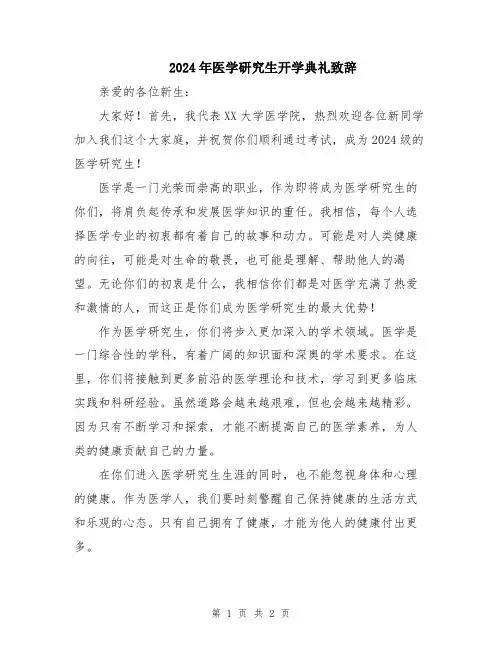 2024年医学研究生开学典礼致辞

亲爱的各位新生：

大家好！首先，我代表XX大学医学院，热烈欢迎各位新同学加入我们这个大家庭，并祝贺你们顺利通过考试，成为2024级的医学研究生！

医学是一门光荣而崇高的职业，作为即将成为医学研究生的你们，将肩负起传承和发展医学知识的重任。我相信，每个人选择医学专业的初衷都有着自己的故事和动力。可能是对人类健康的向往，可能是对生命的敬畏，也可能是理解、帮助他人的渴望。无论你们的初衷是什么，我相信你们都是对医学充满了热爱和激情的人，而这正是你们成为医学研究生的最大优势！

作为医学研究生，你们将步入更加深入的学术领域。医学是一门综合性的学科，有着广阔的知识面和深奥的学术要求。在这里，你们将接触到更多前沿的医学理论和技术，学习到更多临床实践和科研经验。虽然道路会越来越艰难，但也会越来越精彩。因为只有不断学习和探索，才能不断提高自己的医学素养，为人类的健康贡献自己的力量。

在你们进入医学研究生生涯的同时，也不能忽视身体和心理的健康。作为医学人，我们要时刻警醒自己保持健康的生活方式和乐观的心态。只有自己拥有了健康，才能为他人的健康付出更多。

第 1 页 共 2 页